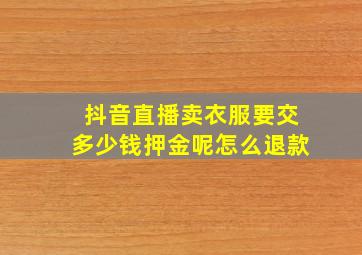 抖音直播卖衣服要交多少钱押金呢怎么退款